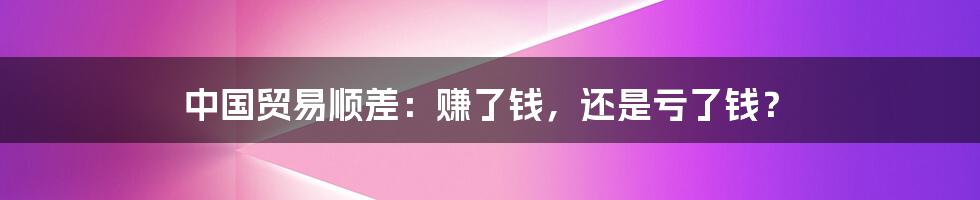 中国贸易顺差：赚了钱，还是亏了钱？